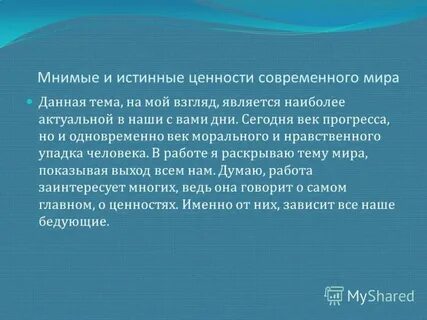 Мнимые и истинные ценности современного мира

Данная тема, на мой взгляд, является наиболее актуальной в наши с вами дни. Сегодня век прогресса, но и одновременно век морального и нравственного упадка человека. В работе я раскрываю тему мира, показывая выход всем нам. Думаю, работа заинтересует многих, ведь она говорит о самом главном, о ценностях. Именно от них, зависит все наше бедующие.

MyShared